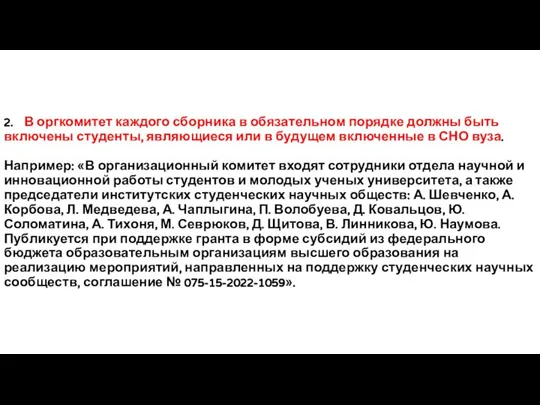 2. В оргкомитет каждого сборника в обязательном порядке должны быть включены студенты, являющиеся или в будущем включенные в СНО вуза.

Например: «В организационный комитет входят сотрудники отдела научной и инновационной работы студентов и молодых ученых университета, а также председатели институтских студенческих научных обществ: А. Шевченко, А. Корбова, Л. Медведева, А. Чаплыгина, П. Волобуева, Д. Ковальцов, Ю. Соломатина, А. Тихоня, М. Севрюков, Д. Щитова, В. Линникова, Ю. Наумова. Публикуется при поддержке гранта в форме субсидий из федерального бюджета образовательным организациям высшего образования на реализацию мероприятий, направленных на поддержку студенческих научных сообществ, соглашение № 075-15-2022-1059».